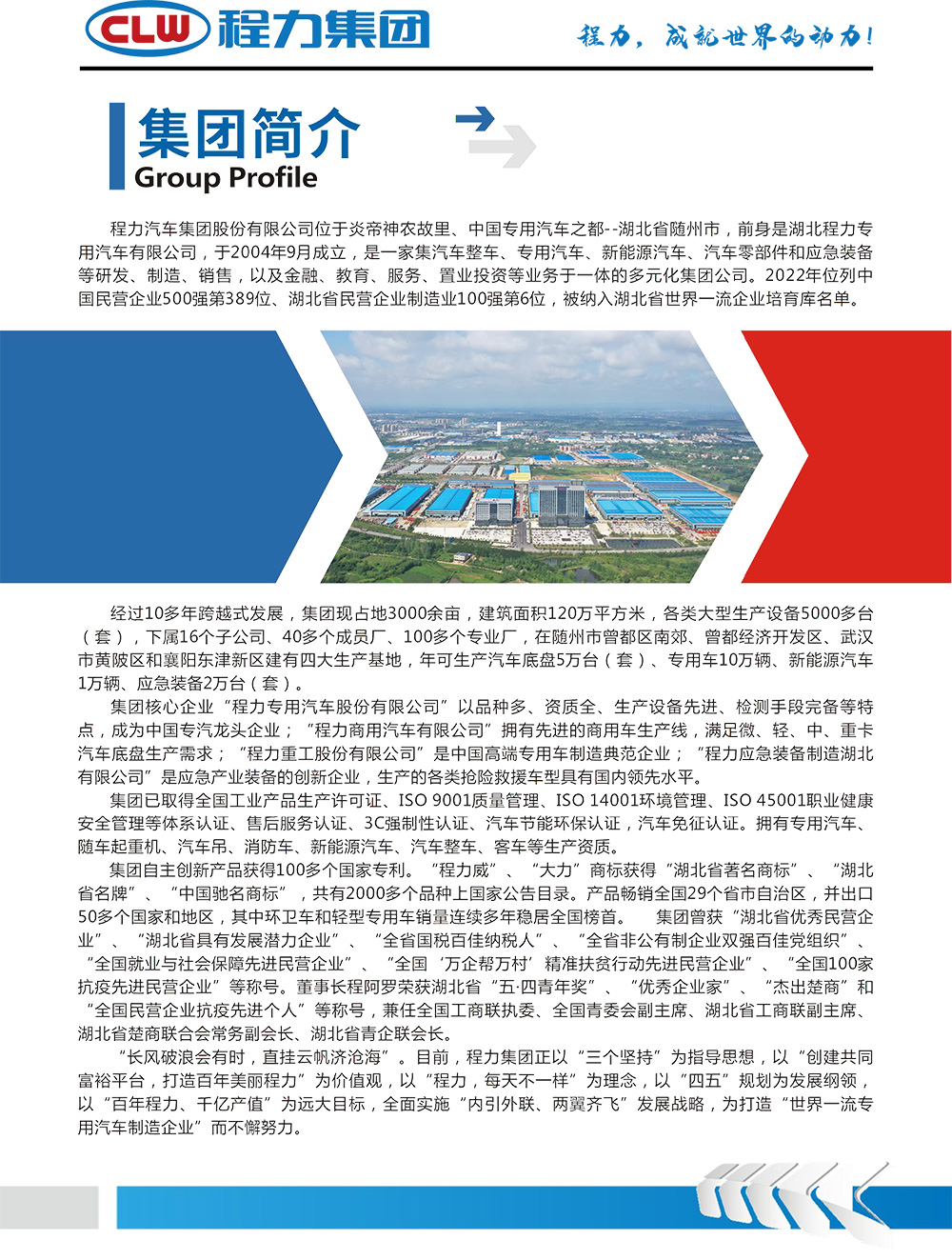 CLW 程力集团

程力，成就世界的动力！

集团简介
Group Profile

程力汽车集团股份有限公司位于炎帝神农故里、中国专用汽车之都--湖北省随州市，前身是湖北程力专用汽车有限公司，于2004年9月成立，是一家集汽车整车、专用汽车、新能源汽车、汽车零部件和应急装备等研发、制造、销售，以及金融、教育、服务、置业投资等业务于一体的多元化集团公司。2022年位列中国民营企业500强第389位、湖北省民营企业制造业100强第6位，被纳入湖北省世界一流企业培育库名单。

经过10多年跨越式发展，集团现占地3000余亩，建筑面积120万平方米，各类大型生产设备5000多台（套），下属16个子公司、40多个成员厂、100多个专业厂，在随州市曾都区南郊、曾都经济开发区、武汉市黄陂区和襄阳东津新区建有四大生产基地，年可生产汽车底盘5万台（套）、专用车10万辆、新能源汽车1万辆、应急装备2万台（套）。

集团核心企业“程力专用汽车股份有限公司”以品种多、资质全、生产设备先进、检测手段完备等特点，成为中国专汽龙头企业；“程力商用汽车有限公司”拥有先进的商用车生产线，满足微、轻、中、重卡汽车底盘生产需求；“程力重工股份有限公司”是中国高端专用车制造典范企业；“程力应急装备制造湖北有限公司”是应急产业装备的创新企业，生产的各类抢险救援车型具有国内领先水平。

集团已取得全国工业产品生产许可证、ISO 9001质量管理、ISO 14001环境管理、ISO 45001职业健康安全管理等体系认证、售后服务认证、3C强制性认证、汽车节能环保认证，汽车免征认证。拥有专用汽车、随车起重机、汽车吊、消防车、新能源汽车、汽车整车、客车等生产资质。

集团自主创新产品获得100多个国家专利。“程力威”、“大力”商标获得“湖北省著名商标”、“湖北省名牌”、“中国驰名商标”，共有2000多个品种上国家公告目录。产品畅销全国29个省市自治区，并出口50多个国家和地区，其中环卫车和轻型专用车销量连续多年稳居全国榜首。 集团曾获“湖北省优秀民营企业”、“湖北省具有发展潜力企业”、“全省国税百佳纳税人”、“全省非公有制企业双强百佳党组织”、“全国就业与社会保障先进民营企业”、“全国‘万企帮万村’精准扶贫行动先进民营企业”、“全国100家抗疫先进民营企业”等称号。董事长程阿罗荣获湖北省“五·四青年奖”、“优秀企业家”、“杰出楚商”和“全国民营企业抗疫先进个人”等称号，兼任全国工商联执委、全国青委会副主席、湖北省工商联副主席、湖北省楚商联合会常务副会长、湖北省青企联会长。

“长风破浪会有时，直挂云帆济沧海”。目前，程力集团正以“三个坚持”为指导思想，以“创建共同富裕平台，打造百年美丽程力”为价值观，以“程力，每天不一样”为理念，以“四五”规划为发展纲领，以“百年程力、千亿产值”为远大目标，全面实施“内引外联、两翼齐飞”发展战略，为打造“世界一流专用汽车制造企业”而不懈努力。